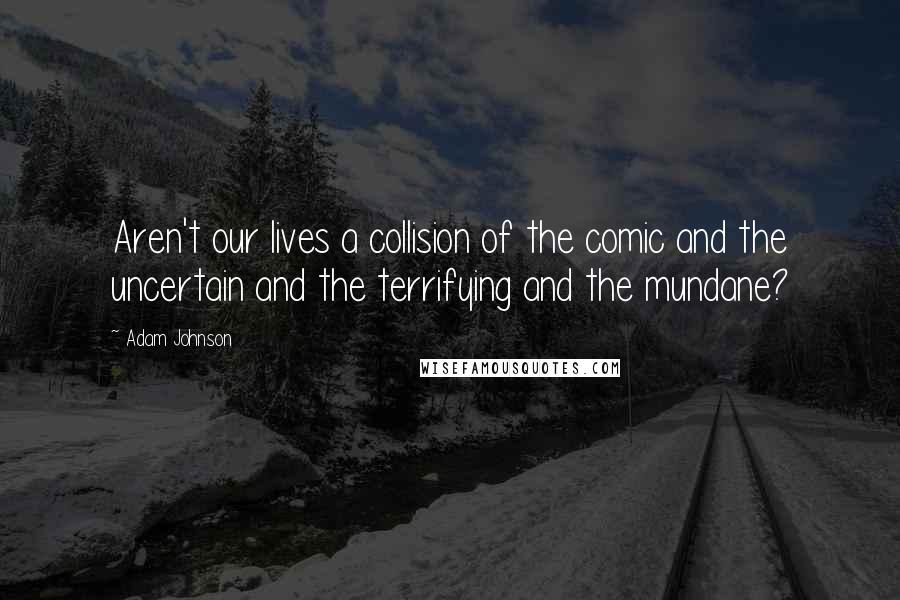 Aren't our lives a collision of the comic and the uncertain and the terrifying and the mundane?

~ Adam Johnson

WISEFAMOUSQUOTES.COM